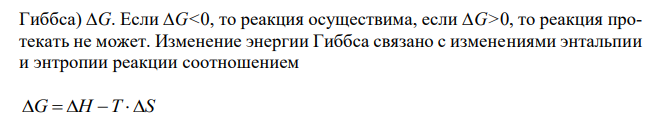 Гиббса) $\Delta G$. Если $\Delta G<0$, то реакция осуществима, если $\Delta G>0$, то реакция протекать не может. Изменение энергии Гиббса связано с изменениями энтальпии и энтропии реакции соотношением

$\Delta G = \Delta H - T \cdot \Delta S$